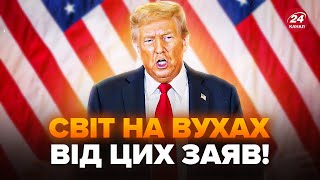 24 КАНАЛ

СВІТ НА ВУХАХ
ВІД ЦИХ ЗАЯВ!